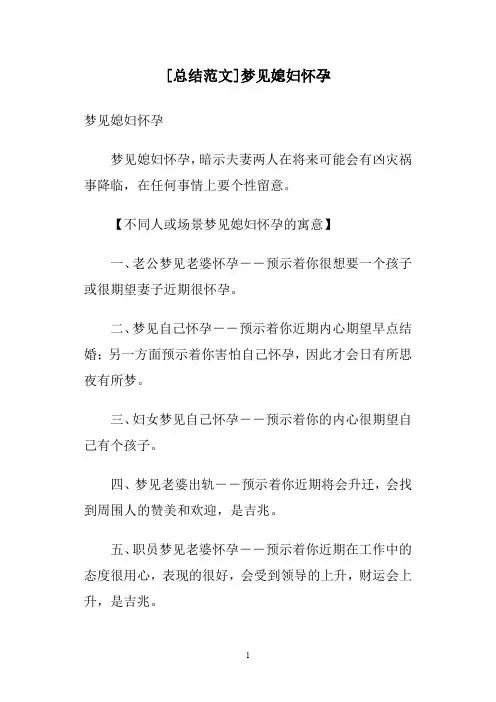 [总结范文]梦见媳妇怀孕

梦见媳妇怀孕

梦见媳妇怀孕，暗示夫妻两人在将来可能会有凶灾祸事降临，在任何事情上要个性留意。

【不同人或场景梦见媳妇怀孕的寓意】

一、老公梦见老婆怀孕——预示着你很想要一个孩子或很期望妻子近期很怀孕。

二、梦见自己怀孕——预示着你近期内心期望早点结婚；另一方面预示着你害怕自己怀孕，因此才会日有所思夜有所梦。

三、妇女梦见自己怀孕——预示着你的内心很期望自己有个孩子。

四、梦见老婆出轨——预示着你近期将会升迁，会找到周围人的赞美和欢迎，是吉兆。

五、职员梦见老婆怀孕——预示着你近期在工作中的态度很用心，表现的很好，会受到领导的上升，财运会上升，是吉兆。

1